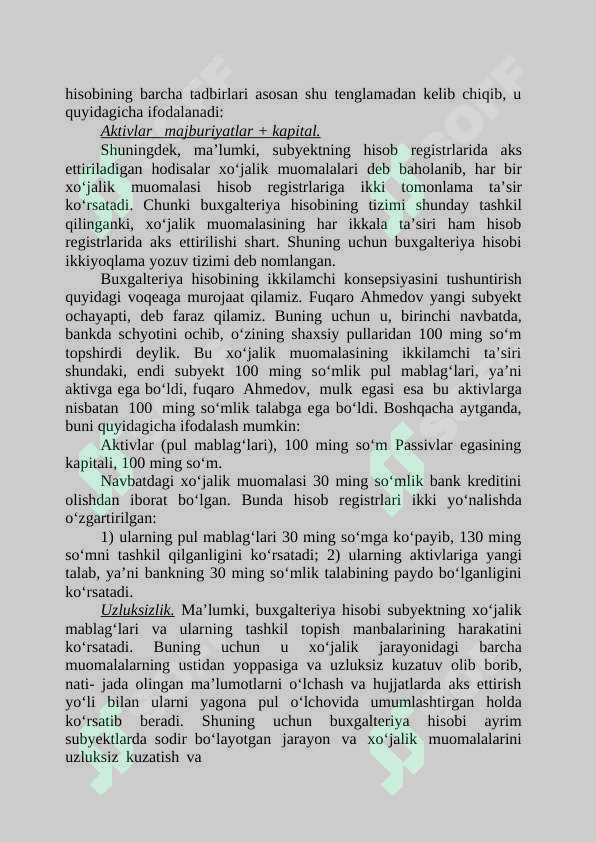 hisobining barcha tadbirlari asosan shu tenglamadan kelib chiqib, u quyidagicha ifodalanadi:

Aktivlar majburiyatlar + kapital.

Shuningdek, ma’lumki, subyektning hisob registrlarida aks ettiriladigan hodisalar xo‘jalik muomalalari deb baholanib, har bir xo‘jalik muomalasi hisob registrlariga ikki tomonlama ta’sir ko‘rsatadi. Chunki buxgalteriya hisobining tizimi shunday tashkil qilinganki, xo‘jalik muomalasining har ikkala ta’siri ham hisob registrlarida aks ettirilishi shart. Shuning uchun buxgalteriya hisobi ikkiyoqlama yozuv tizimi deb nomlangan.

Buxgalteriya hisobining ikkilamchi konsepsiyasini tushuntirish quyidagi voqeaga murojaat qilamiz. Fuqaro Ahmedov yangi subyekt ochayapti, deb faraz qilamiz. Buning uchun u, birinchi navbatda, bankda schyotini ochib, o‘zining shaxsiy pullaridan 100 ming so‘m topshirdi deylik. Bu xo‘jalik muomalasining ikkilamchi ta’siri shundaki, endi subyekt 100 ming so‘mlik pul mablag‘lari, ya’ni aktivga ega bo‘ldi, fuqaro Ahmedov, mulk egasi esa bu aktivlarga nisbatan 100 ming so‘mlik talabga ega bo‘ldi. Boshqacha aytganda, buni quyidagicha ifodalash mumkin:

Aktivlar (pul mablag‘lari), 100 ming so‘m Passivlar egasining kapitali, 100 ming so‘m.

Navbatdagi xo‘jalik muomalasi 30 ming so‘mlik bank kreditini olishdan iborat bo‘lgan. Bunda hisob registrlari ikki yo‘nalishda o‘zgartirilgan:

1) ularning pul mablag‘lari 30 ming so‘mga ko‘payib, 130 ming so‘mni tashkil qilganligini ko‘rsatadi; 2) ularning aktivlariga yangi talab, ya’ni bankning 30 ming so‘mlik talabining paydo bo‘lganligini ko‘rsatadi.

Uzluksizlik. Ma’lumki, buxgalteriya hisobi subyektning xo‘jalik mablag‘lari va ularning tashkil topish manbalarining harakatini ko‘rsatadi. Buning uchun u xo‘jalik jarayonidagi barcha muomalalarning ustidan yoppasiga va uzluksiz kuzatuv olib borib, nati- jada olingan ma’lumotlarni o‘lchash va hujjatlarda aks ettirish yo‘li bilan ularni yagona pul o‘lchovida umumlashtirgan holda ko‘rsatib beradi. Shuning uchun buxgalteriya hisobi ayrim subyektlarda sodir bo‘layotgan jarayon va xo‘jalik muomalalarini uzluksiz kuzatish va